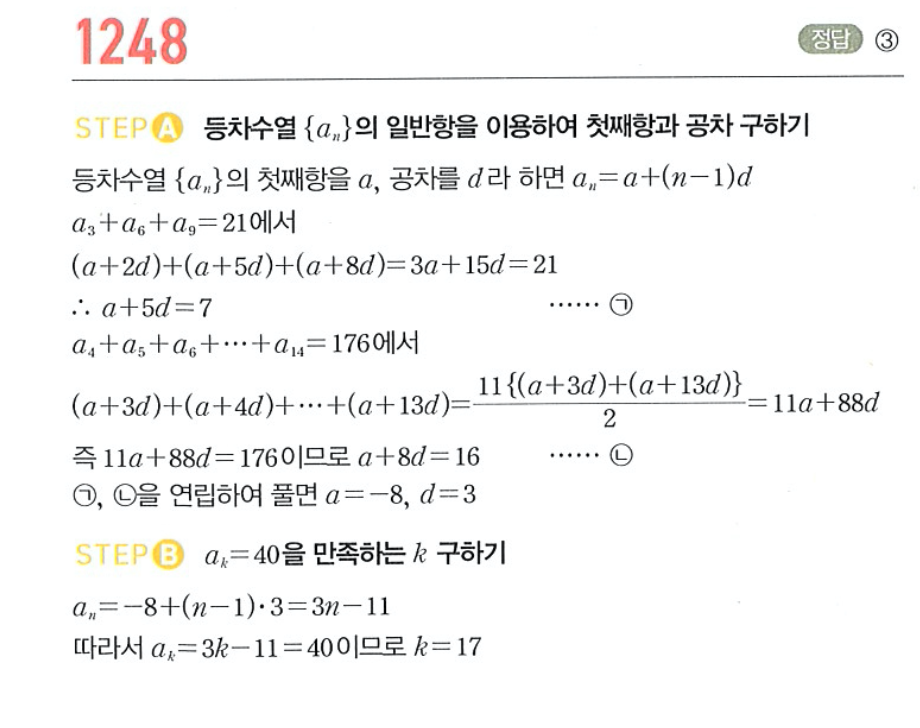 1248

정답 ③

STEP A 등차수열 $\{a_n\}$의 일반항을 이용하여 첫째항과 공차 구하기

등차수열 $\{a_n\}$의 첫째항을 $a$, 공차를 $d$라 하면 $a_n=a+(n-1)d$

$a_3+a_6+a_9=21$에서

$(a+2d)+(a+5d)+(a+8d)=3a+15d=21$

$\therefore a+5d=7$ ...... ㉠

$a_4+a_5+a_6+\cdots+a_{14}=176$에서

$(a+3d)+(a+4d)+\cdots+(a+13d)=\frac{11\{(a+3d)+(a+13d)\}}{2}=11a+88d$

즉 $11a+88d=176$이므로 $a+8d=16$ ...... ㉡

㉠, ㉡을 연립하여 풀면 $a=-8$, $d=3$

STEP B $a_k=40$을 만족하는 $k$ 구하기

$a_n=-8+(n-1)\cdot 3=3n-11$

따라서 $a_k=3k-11=40$이므로 $k=17$